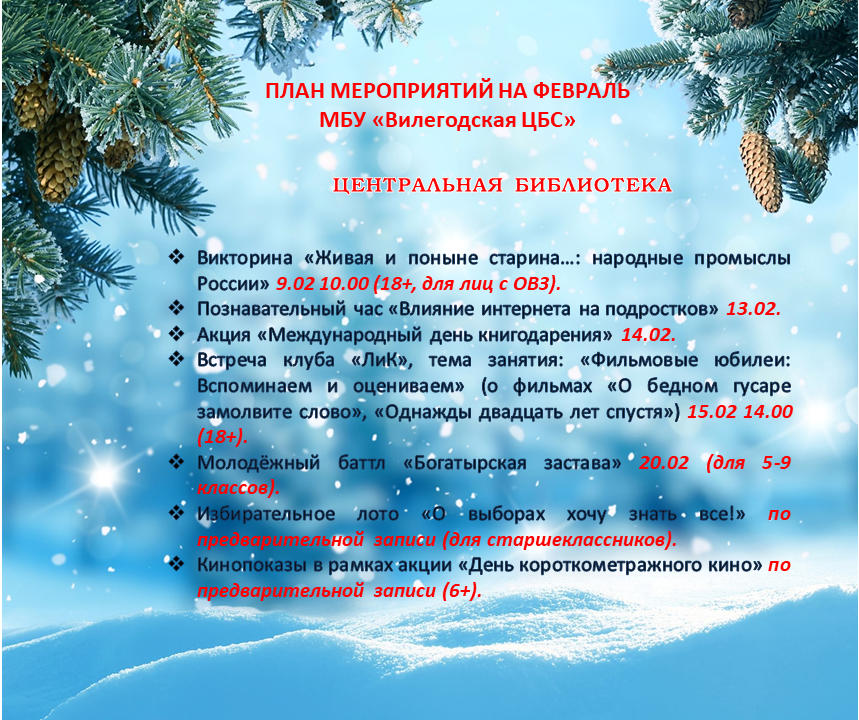 ПЛАН МЕРОПРИЯТИЙ НА ФЕВРАЛЬ
МБУ «Вилегодская ЦБС»

ЦЕНТРАЛЬНАЯ БИБЛИОТЕКА

❖ Викторина «Живая и поныне старина…: народные промыслы России» 9.02 10.00 (18+, для лиц с ОВЗ).
❖ Познавательный час «Влияние интернета на подростков» 13.02.
❖ Акция «Международный день книгодарения» 14.02.
❖ Встреча клуба «ЛиК», тема занятия: «Фильмовые юбилеи: Вспоминаем и оцениваем» (о фильмах «О бедном гусаре замолвите слово», «Однажды двадцать лет спустя») 15.02 14.00 (18+).
❖ Молодёжный баттл «Богатырская застава» 20.02 (для 5-9 классов).
❖ Избирательное лото «О выборах хочу знать все!» по предварительной записи (для старшеклассников).
❖ Кинопоказы в рамках акции «День короткометражного кино» по предварительной записи (6+).